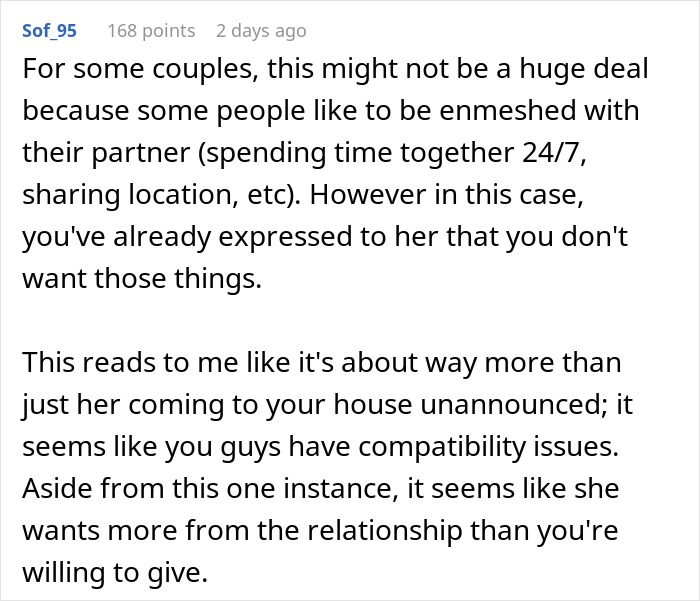 Sof_95 168 points 2 days ago

For some couples, this might not be a huge deal because some people like to be enmeshed with their partner (spending time together 24/7, sharing location, etc). However in this case, you've already expressed to her that you don't want those things.

This reads to me like it's about way more than just her coming to your house unannounced; it seems like you guys have compatibility issues. Aside from this one instance, it seems like she wants more from the relationship than you're willing to give.